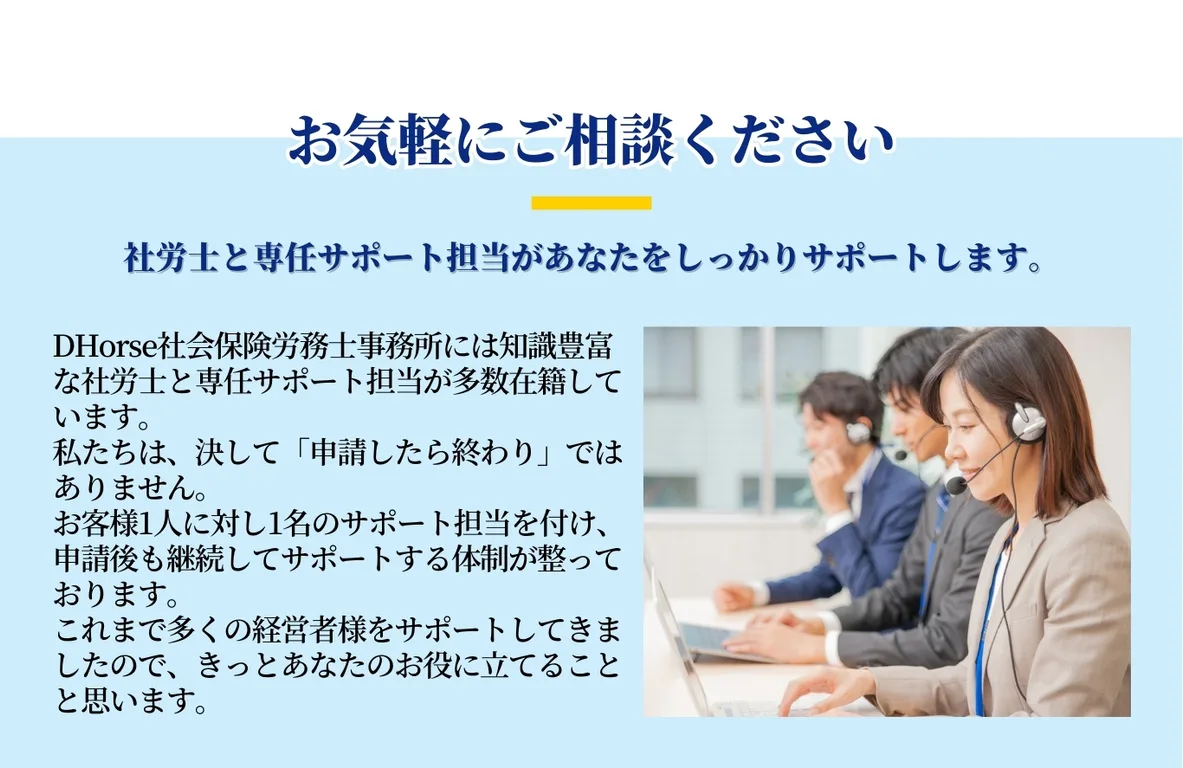 お気軽にご相談ください

社労士と専任サポート担当があなたをしっかりサポートします。

DHorse社会保険労務士事務所には知識豊富な社労士と専任サポート担当が多数在籍しています。
私たちは、決して「申請したら終わり」ではありません。
お客様1人に対し1名のサポート担当を付け、申請後も継続してサポートする体制が整っております。
これまで多くの経営者様をサポートしてきましたので、きっとあなたのお役に立てることと思います。